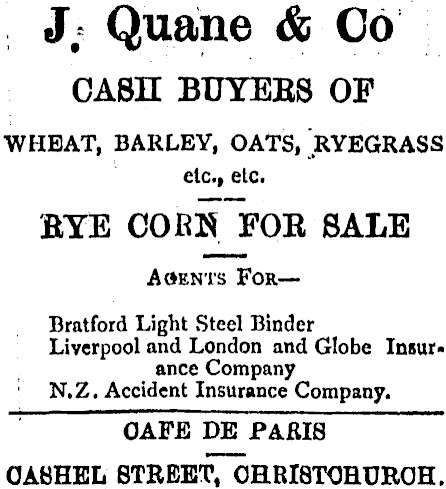 J. Quane & Co

CASH BUYERS OF

WHEAT, BARLEY, OATS, RYEGRASS etc., etc.

RYE CORN FOR SALE

AGENTS FOR—

Bratford Light Steel Binder
Liverpool and London and Globe Insurance Company
N.Z. Accident Insurance Company.

CAFE DE PARIS

CASHEL STREET, CHRISTCHURCH.